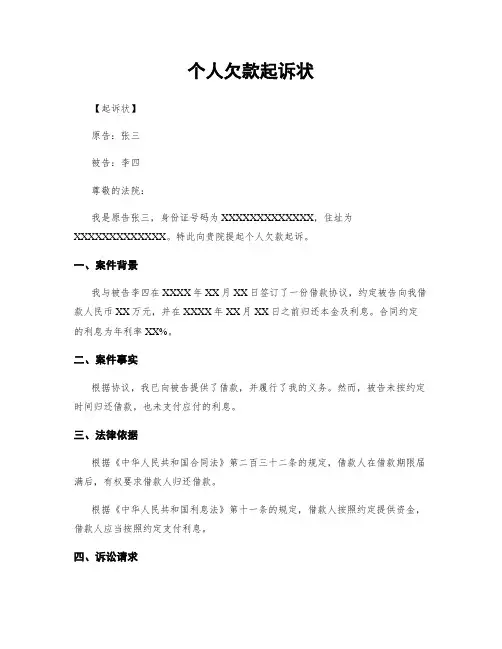 个人欠款起诉状

【起诉状】

原告：张三

被告：李四

尊敬的法院：

我是原告张三，身份证号码为XXXXXXXXXXXXXX，住址为XXXXXXXXXXXXXX。特此向贵院提起个人欠款起诉。

一、案件背景

我与被告李四在XXXX年XX月XX日签订了一份借款协议，约定被告向我借款人民币XX万元，并在XXXX年XX月XX日之前归还本金及利息。合同约定的利息为年利率XX%。

二、案件事实

根据协议，我已向被告提供了借款，并履行了我的义务。然而，被告未按约定时间归还借款，也未支付应付的利息。

三、法律依据

根据《中华人民共和国合同法》第二百三十二条的规定，借款人在借款期限届满后，有权要求借款人归还借款。

根据《中华人民共和国利息法》第十一条的规定，借款人按照约定提供资金，借款人应当按照约定支付利息。

四、诉讼请求